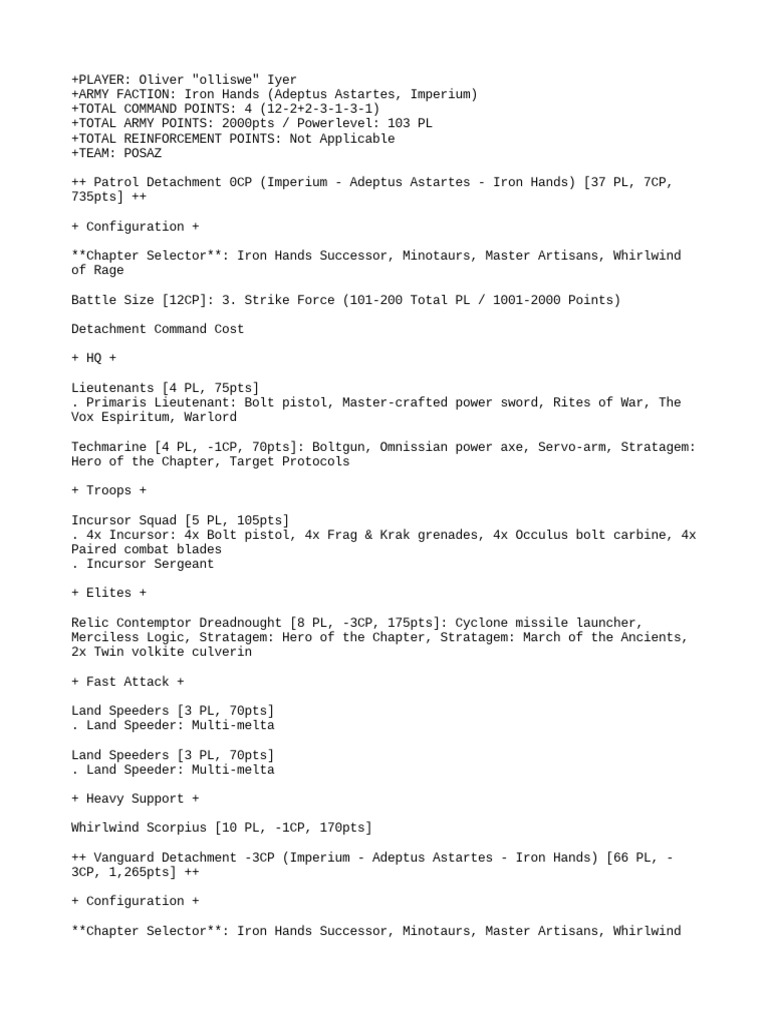 +PLAYER: Oliver "olliswe" Iyer
+ARMY FACTION: Iron Hands (Adeptus Astartes, Imperium)
+TOTAL COMMAND POINTS: 4 (12-2+2-3-1-3-1)
+TOTAL ARMY POINTS: 2000pts / Powerlevel: 103 PL
+TOTAL REINFORCEMENT POINTS: Not Applicable
+TEAM: POSAZ

++ Patrol Detachment 0CP (Imperium - Adeptus Astartes - Iron Hands) [37 PL, 7CP, 735pts] ++

+ Configuration +

**Chapter Selector**: Iron Hands Successor, Minotaurs, Master Artisans, Whirlwind of Rage

Battle Size [12CP]: 3. Strike Force (101-200 Total PL / 1001-2000 Points)

Detachment Command Cost

+ HQ +

Lieutenants [4 PL, 75pts]
. Primaris Lieutenant: Bolt pistol, Master-crafted power sword, Rites of War, The Vox Espiritum, Warlord

Techmarine [4 PL, -1CP, 70pts]: Boltgun, Omnissian power axe, Servo-arm, Stratagem: Hero of the Chapter, Target Protocols

+ Troops +

Incursor Squad [5 PL, 105pts]
. 4x Incursor: 4x Bolt pistol, 4x Frag & Krak grenades, 4x Occulus bolt carbine, 4x Paired combat blades
. Incursor Sergeant

+ Elites +

Relic Contemptor Dreadnought [8 PL, -3CP, 175pts]: Cyclone missile launcher, Merciless Logic, Stratagem: Hero of the Chapter, Stratagem: March of the Ancients, 2x Twin volkite culverin

+ Fast Attack +

Land Speeders [3 PL, 70pts]
. Land Speeder: Multi-melta

Land Speeders [3 PL, 70pts]
. Land Speeder: Multi-melta

+ Heavy Support +

Whirlwind Scorpius [10 PL, -1CP, 170pts]

++ Vanguard Detachment -3CP (Imperium - Adeptus Astartes - Iron Hands) [66 PL, -3CP, 1,265pts] ++

+ Configuration +

**Chapter Selector**: Iron Hands Successor, Minotaurs, Master Artisans, Whirlwind